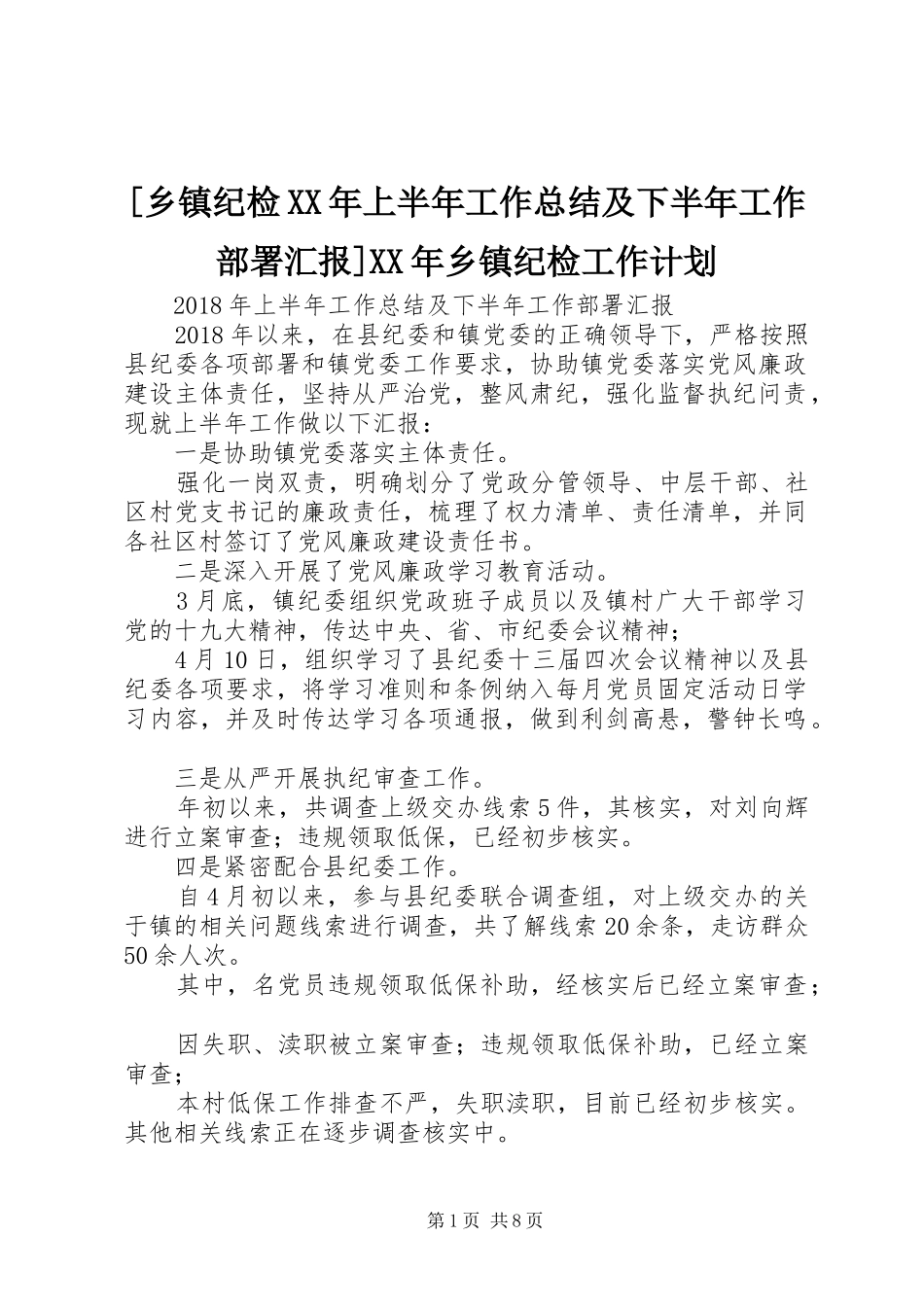 [乡镇纪检XX年上半年工作总结及下半年工作部署汇报]XX年乡镇纪检工作计划

2018年上半年工作总结及下半年工作部署汇报

2018年以来，在县纪委和镇党委的正确领导下，严格按照县纪委各项部署和镇党委工作要求，协助镇党委落实党风廉政建设主体责任，坚持从严治党，整风肃纪，强化监督执纪问责，现就上半年工作做以下汇报：

一是协助镇党委落实主体责任。

强化一岗双责，明确划分了党政分管领导、中层干部、社区村党支书记的廉政责任，梳理了权力清单、责任清单，并同各社区村签订了党风廉政建设责任书。

二是深入开展了党风廉政学习教育活动。

3月底，镇纪委组织党政班子成员以及镇村广大干部学习党的十九大精神，传达中央、省、市纪委会议精神；

4月10日，组织学习了县纪委十三届四次会议精神以及县纪委各项要求，将学习准则和条例纳入每月党员固定活动日学习内容，并及时传达学习各项通报，做到利剑高悬，警钟长鸣。

三是从严开展执纪审查工作。

年初以来，共调查上级交办线索5件，其核实，对刘向辉进行立案审查；违规领取低保，已经初步核实。

四是紧密配合县纪委工作。

自4月初以来，参与县纪委联合调查组，对上级交办的关于镇的相关问题线索进行调查，共了解线索20余条，走访群众50余人次。

其中，名党员违规领取低保补助，经核实后已经立案审查；

因失职、渎职被立案审查；违规领取低保补助，已经立案审查；

本村低保工作排查不严，失职渎职，目前已经初步核实。其他相关线索正在逐步调查核实中。

第1页 共8页